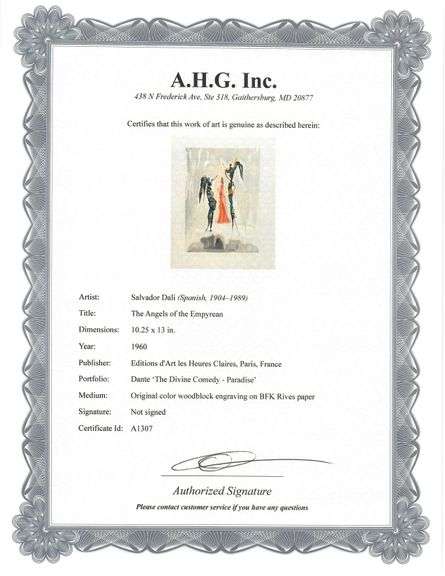 A.H.G. Inc.

438 N Frederick Ave, Ste 318, Gaithersburg, MD 20877

Certifies that this work of art is genuine as described herein:

| | |
|---|---|
| Artist: | Salvador Dali (Spanish, 1904–1989) |
| Title: | The Angels of the Empyrean |
| Dimensions: | 10.25 x 13 in. |
| Year: | 1960 |
| Publisher: | Editions d'Art les Heures Claires, Paris, France |
| Portfolio: | Dante 'The Divine Comedy - Paradise' |
| Medium: | Original color woodblock engraving on BFK Rives paper |
| Signature: | Not signed |
| Certificate Id: | A1307 |

Authorized Signature

Please contact customer service if you have any questions